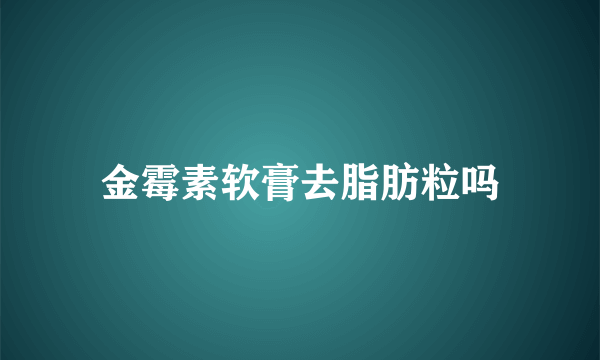 金霉素软膏去脂肪粒吗